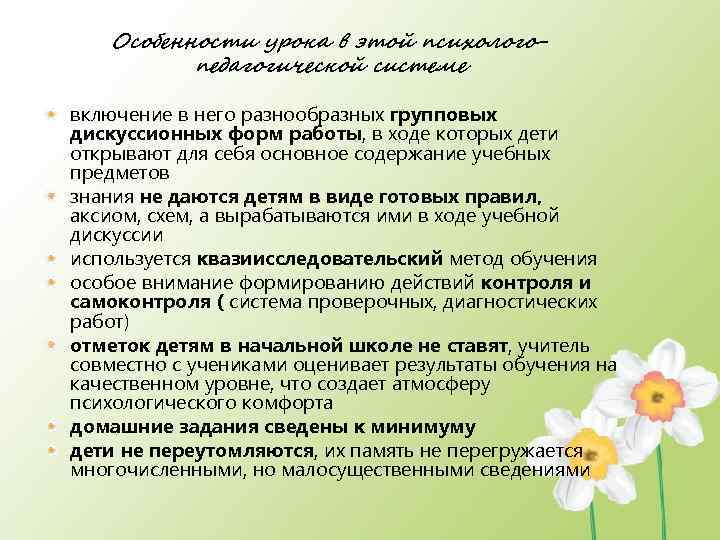 Особенности урока в этой психолого-педагогической системе

включение в него разнообразных групповых дискуссионных форм работы, в ходе которых дети открывают для себя основное содержание учебных предметов

знания не даются детям в виде готовых правил, аксиом, схем, а вырабатываются ими в ходе учебной дискуссии

используется квазиисследовательский метод обучения

особое внимание формированию действий контроля и самоконтроля ( система проверочных, диагностических работ)

отметок детям в начальной школе не ставят, учитель совместно с учениками оценивает результаты обучения на качественном уровне, что создает атмосферу психологического комфорта

домашние задания сведены к минимуму

дети не переутомляются, их память не перегружается многочисленными, но малосущественными сведениями